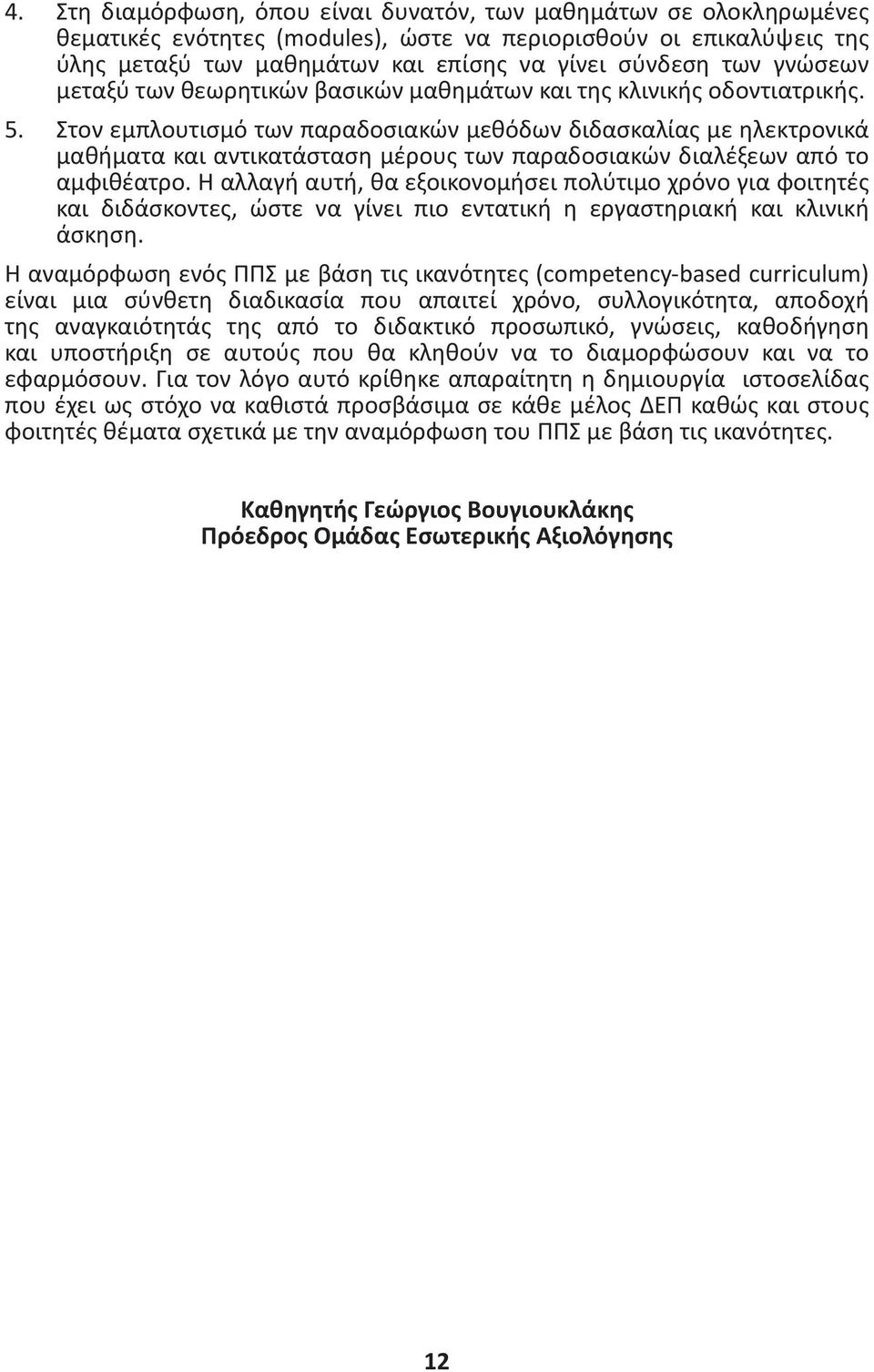 4. Στη διαμόρφωση, όπου είναι δυνατόν, των μαθημάτων σε ολοκληρωμένες θεματικές ενότητες (modules), ώστε να περιορισθούν οι επικαλύψεις της ύλης μεταξύ των μαθημάτων και επίσης να γίνει σύνδεση των γνώσεων μεταξύ των θεωρητικών βασικών μαθημάτων και της κλινικής οδοντιατρικής.

5. Στον εμπλουτισμό των παραδοσιακών μεθόδων διδασκαλίας με ηλεκτρονικά μαθήματα και αντικατάσταση μέρους των παραδοσιακών διαλέξεων από το αμφιθέατρο. Η αλλαγή αυτή, θα εξοικονομήσει πολύτιμο χρόνο για φοιτητές και διδάσκοντες, ώστε να γίνει πιο εντατική η εργαστηριακή και κλινική άσκηση.

Η αναμόρφωση ενός ΠΠΣ με βάση τις ικανότητες (competency-based curriculum) είναι μια σύνθετη διαδικασία που απαιτεί χρόνο, συλλογικότητα, αποδοχή της αναγκαιότητάς της από το διδακτικό προσωπικό, γνώσεις, καθοδήγηση και υποστήριξη σε αυτούς που θα κληθούν να το διαμορφώσουν και να το εφαρμόσουν. Για τον λόγο αυτό κρίθηκε απαραίτητη η δημιουργία ιστοσελίδας που έχει ως στόχο να καθιστά προσβάσιμα σε κάθε μέλος ΔΕΠ καθώς και στους φοιτητές θέματα σχετικά με την αναμόρφωση του ΠΠΣ με βάση τις ικανότητες.

Καθηγητής Γεώργιος Βουγιουκλάκης
Πρόεδρος Ομάδας Εσωτερικής Αξιολόγησης

12